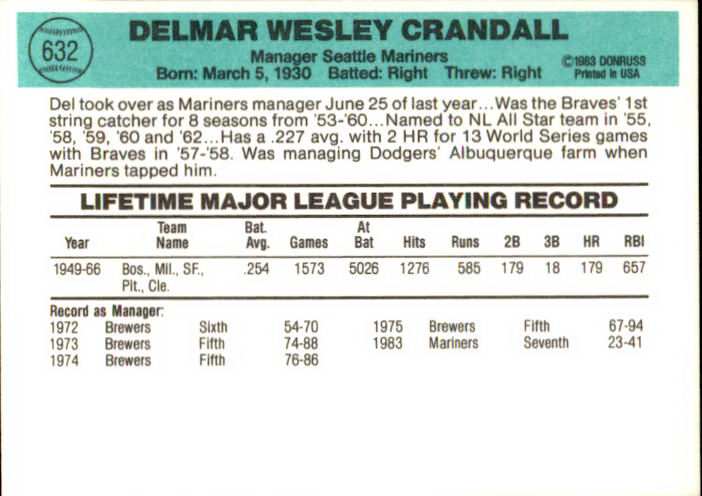 632

DELMAR WESLEY CRANDALL

Manager Seattle Mariners
Born: March 5, 1930 Batted: Right Threw: Right

©1983 DONRUSS
Printed in USA

Del took over as Mariners manager June 25 of last year...Was the Braves' 1st string catcher for 8 seasons from '53-'60...Named to NL All Star team in '55, '58, '59, '60 and '62...Has a .227 avg. with 2 HR for 13 World Series games with Braves in '57-'58. Was managing Dodgers' Albuquerque farm when Mariners tapped him.

LIFETIME MAJOR LEAGUE PLAYING RECORD

| Year | Team Name | Bat. Avg. | Games | At Bat | Hits | Runs | 2B | 3B | HR | RBI |
|---|---|---|---|---|---|---|---|---|---|---|
| 1949-66 | Bos., Mil., SF., Pit., Cle. | .254 | 1573 | 5026 | 1276 | 585 | 179 | 18 | 179 | 657 |

Record as Manager:
1972 Brewers Sixth 54-70
1973 Brewers Fifth 74-88
1974 Brewers Fifth 76-86
1975 Brewers Fifth 67-94
1983 Mariners Seventh 23-41